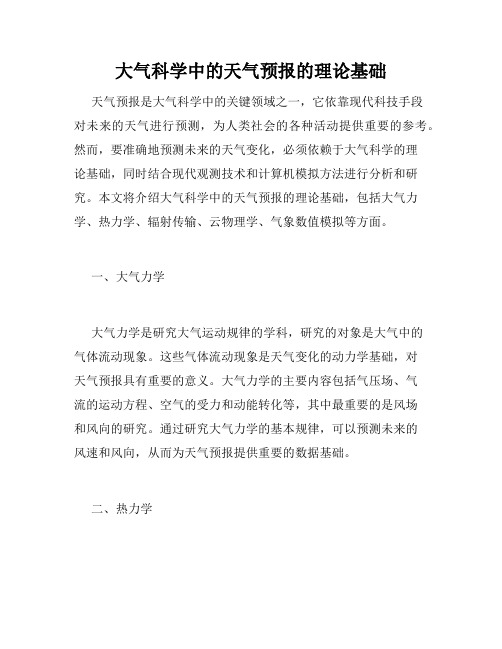 大气科学中的天气预报的理论基础

天气预报是大气科学中的关键领域之一，它依靠现代科技手段对未来的天气进行预测，为人类社会的各种活动提供重要的参考。然而，要准确地预测未来的天气变化，必须依赖于大气科学的理论基础，同时结合现代观测技术和计算机模拟方法进行分析和研究。本文将介绍大气科学中的天气预报的理论基础，包括大气力学、热力学、辐射传输、云物理学、气象数值模拟等方面。

一、大气力学

大气力学是研究大气运动规律的学科，研究的对象是大气中的气体流动现象。这些气体流动现象是天气变化的动力学基础，对天气预报具有重要的意义。大气力学的主要内容包括气压场、气流的运动方程、空气的受力和动能转化等，其中最重要的是风场和风向的研究。通过研究大气力学的基本规律，可以预测未来的风速和风向，从而为天气预报提供重要的数据基础。

二、热力学